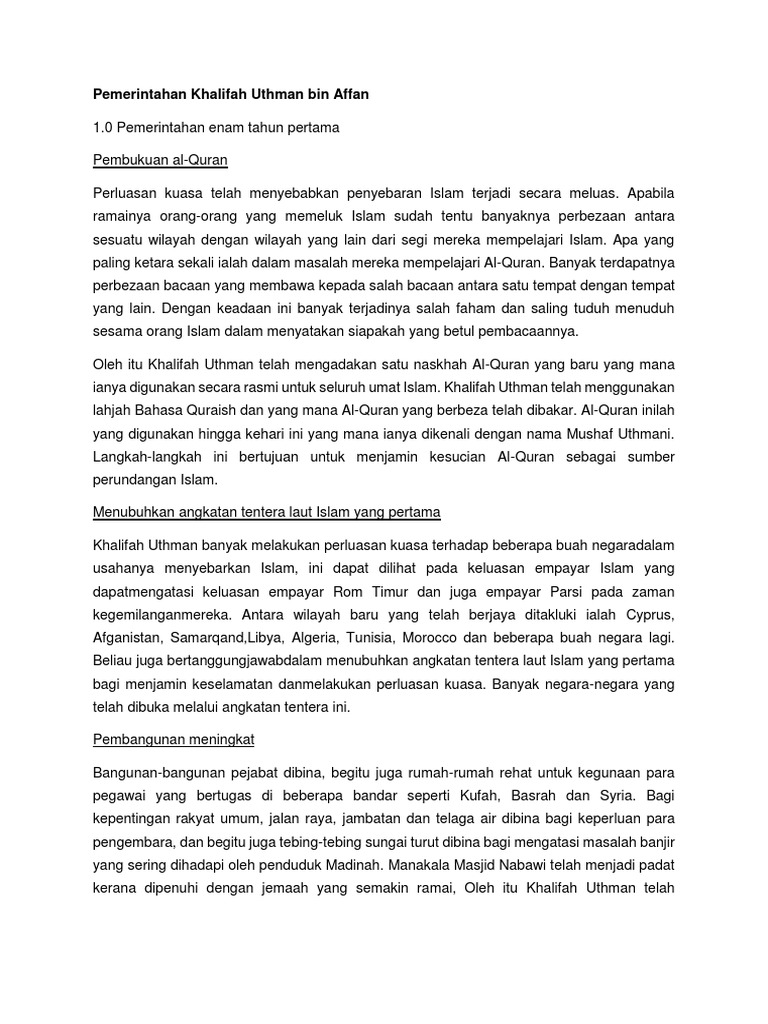 Pemerintahan Khalifah Uthman bin Affan

1.0 Pemerintahan enam tahun pertama

Pembukuan al-Quran

Perluasan kuasa telah menyebabkan penyebaran Islam terjadi secara meluas. Apabila ramainya orang-orang yang memeluk Islam sudah tentu banyaknya perbezaan antara sesuatu wilayah dengan wilayah yang lain dari segi mereka mempelajari Islam. Apa yang paling ketara sekali ialah dalam masalah mereka mempelajari Al-Quran. Banyak terdapatnya perbezaan bacaan yang membawa kepada salah bacaan antara satu tempat dengan tempat yang lain. Dengan keadaan ini banyak terjadinya salah faham dan saling tuduh menuduh sesama orang Islam dalam menyatakan siapakah yang betul pembacaannya.

Oleh itu Khalifah Uthman telah mengadakan satu naskhah Al-Quran yang baru yang mana ianya digunakan secara rasmi untuk seluruh umat Islam. Khalifah Uthman telah menggunakan lahjah Bahasa Quraish dan yang mana Al-Quran yang berbeza telah dibakar. Al-Quran inilah yang digunakan hingga kehari ini yang mana ianya dikenali dengan nama Mushaf Uthmani. Langkah-langkah ini bertujuan untuk menjamin kesucian Al-Quran sebagai sumber perundangan Islam.

Menubuhkan angkatan tentera laut Islam yang pertama

Khalifah Uthman banyak melakukan perluasan kuasa terhadap beberapa buah negaradalam usahanya menyebarkan Islam, ini dapat dilihat pada keluasan empayar Islam yang dapatmengatasi keluasan empayar Rom Timur dan juga empayar Parsi pada zaman kegemilanganmereka. Antara wilayah baru yang telah berjaya ditakluki ialah Cyprus, Afganistan, Samarqand,Libya, Algeria, Tunisia, Morocco dan beberapa buah negara lagi. Beliau juga bertanggungjawabdalam menubuhkan angkatan tentera laut Islam yang pertama bagi menjamin keselamatan danmelakukan perluasan kuasa. Banyak negara-negara yang telah dibuka melalui angkatan tentera ini.

Pembangunan meningkat

Bangunan-bangunan pejabat dibina, begitu juga rumah-rumah rehat untuk kegunaan para pegawai yang bertugas di beberapa bandar seperti Kufah, Basrah dan Syria. Bagi kepentingan rakyat umum, jalan raya, jambatan dan telaga air dibina bagi keperluan para pengembara, dan begitu juga tebing-tebing sungai turut dibina bagi mengatasi masalah banjir yang sering dihadapi oleh penduduk Madinah. Manakala Masjid Nabawi telah menjadi padat kerana dipenuhi dengan jemaah yang semakin ramai, Oleh itu Khalifah Uthman telah